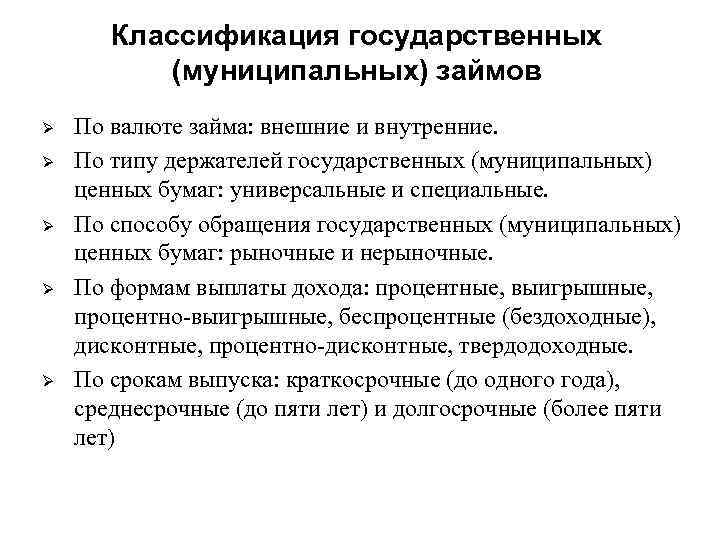 Классификация государственных (муниципальных) займов

➢ По валюте займа: внешние и внутренние.

➢ По типу держателей государственных (муниципальных) ценных бумаг: универсальные и специальные.

➢ По способу обращения государственных (муниципальных) ценных бумаг: рыночные и нерыночные.

➢ По формам выплаты дохода: процентные, выигрышные, процентно-выигрышные, беспроцентные (бездоходные), дисконтные, процентно-дисконтные, твердодоходные.

➢ По срокам выпуска: краткосрочные (до одного года), среднесрочные (до пяти лет) и долгосрочные (более пяти лет)